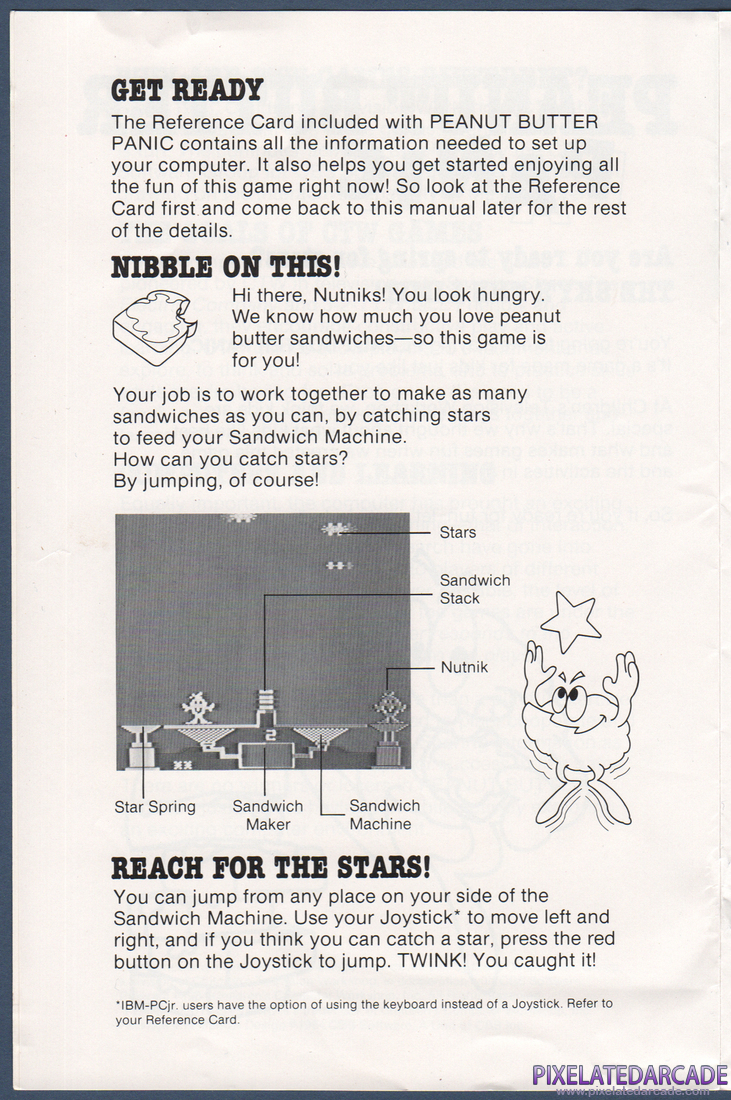 GET READY

The Reference Card included with PEANUT BUTTER PANIC contains all the information needed to set up your computer. It also helps you get started enjoying all the fun of this game right now! So look at the Reference Card first and come back to this manual later for the rest of the details.

NIBBLE ON THIS!

Hi there, Nutniks! You look hungry. We know how much you love peanut butter sandwiches—so this game is for you!

Your job is to work together to make as many sandwiches as you can, by catching stars to feed your Sandwich Machine. How can you catch stars? By jumping, of course!

Stars
Sandwich Stack
Nutnik
Star Spring
Sandwich Maker
Sandwich Machine

REACH FOR THE STARS!

You can jump from any place on your side of the Sandwich Machine. Use your Joystick* to move left and right, and if you think you can catch a star, press the red button on the Joystick to jump. TWINK! You caught it!

*IBM-PCjr. users have the option of using the keyboard instead of a Joystick. Refer to your Reference Card.

PIXELATEDARCADE
www.pixelatedarcade.com